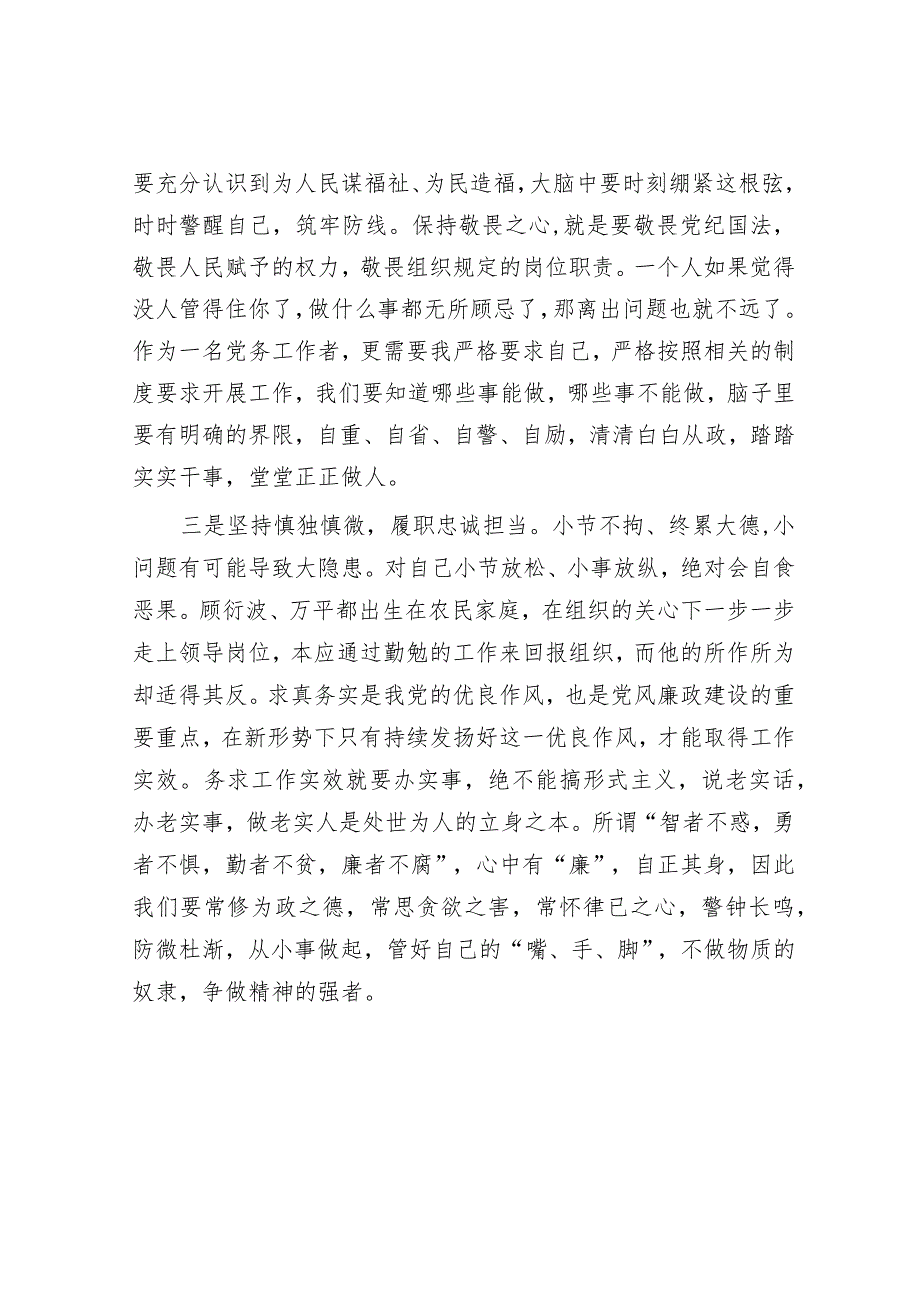 要充分认识到为人民谋福祉、为民造福，大脑中要时刻绷紧这根弦，时时警醒自己，筑牢防线。保持敬畏之心，就是要敬畏党纪国法，敬畏人民赋予的权力，敬畏组织规定的岗位职责。一个人如果觉得没人管得住你了，做什么事都无所顾忌了，那离出问题也就不远了。作为一名党务工作者，更需要我严格要求自己，严格按照相关的制度要求开展工作，我们要知道哪些事能做，哪些事不能做，脑子里要有明确的界限，自重、自省、自警、自励，清清白白从政，踏踏实实干事，堂堂正正做人。

三是坚持慎独慎微，履职忠诚担当。小节不拘、终累大德，小问题有可能导致大隐患。对自己小节放松、小事放纵，绝对会自食恶果。顾衍波、万平都出生在农民家庭，在组织的关心下一步一步走上领导岗位，本应通过勤勉的工作来回报组织，而他的所作所为却适得其反。求真务实是我党的优良作风，也是党风廉政建设的重要重点，在新形势下只有持续发扬好这一优良作风，才能取得工作实效。务求工作实效就要办实事，绝不能搞形式主义，说老实话，办老实事，做老实人是处世为人的立身之本。所谓“智者不惑，勇者不惧，勤者不贫，廉者不腐”，心中有“廉”，自正其身，因此我们要常修为政之德，常思贪欲之害，常怀律已之心，警钟长鸣，防微杜渐，从小事做起，管好自己的“嘴、手、脚”，不做物质的奴隶，争做精神的强者。